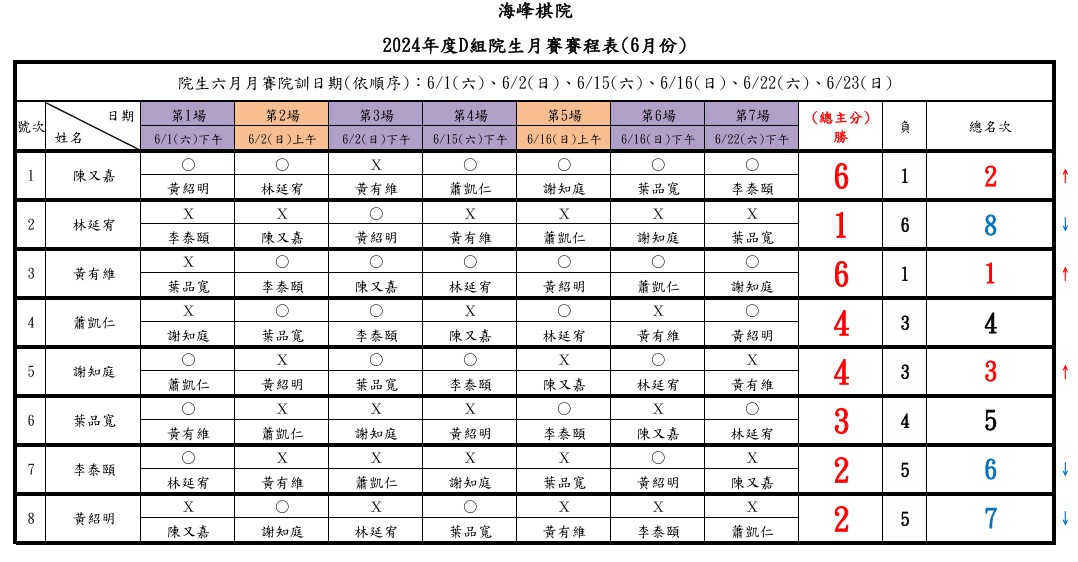 海峰棋院

2024年度D組院生月賽賽程表(6月份)

院生六月月賽院訓日期(依順序)：6/1(六)、6/2(日)、6/15(六)、6/16(日)、6/22(六)、6/23(日)

| 號次 | 日期 姓名 | 第1場 6/1(六)下午 | 第2場 6/2(日)上午 | 第3場 6/2(日)下午 | 第4場 6/15(六)下午 | 第5場 6/16(日)上午 | 第6場 6/16(日)下午 | 第7場 6/22(六)下午 | (總主分) 勝 | 負 | 總名次 | |
|---|---|---|---|---|---|---|---|---|---|---|---|---|
| 1 | 陳又嘉 | ○ 黃紹明 | ○ 林廷宥 | X 黃有維 | ○ 蕭凱仁 | ○ 謝知庭 | ○ 葉品寬 | ○ 李泰頤 | 6 | 1 | 2 | ↑ |
| 2 | 林廷宥 | X 李泰頤 | X 陳又嘉 | ○ 黃紹明 | X 黃有維 | X 蕭凱仁 | X 謝知庭 | X 葉品寬 | 1 | 6 | 8 | ↓ |
| 3 | 黃有維 | X 葉品寬 | ○ 李泰頤 | ○ 陳又嘉 | ○ 林廷宥 | ○ 黃紹明 | ○ 蕭凱仁 | ○ 謝知庭 | 6 | 1 | 1 | ↑ |
| 4 | 蕭凱仁 | X 謝知庭 | ○ 葉品寬 | ○ 李泰頤 | X 陳又嘉 | ○ 林廷宥 | X 黃有維 | ○ 黃紹明 | 4 | 3 | 4 | |
| 5 | 謝知庭 | ○ 蕭凱仁 | X 黃紹明 | ○ 葉品寬 | ○ 李泰頤 | X 陳又嘉 | ○ 林廷宥 | X 黃有維 | 4 | 3 | 3 | ↑ |
| 6 | 葉品寬 | ○ 黃有維 | X 蕭凱仁 | X 謝知庭 | X 黃紹明 | ○ 李泰頤 | X 陳又嘉 | ○ 林廷宥 | 3 | 4 | 5 | |
| 7 | 李泰頤 | ○ 林廷宥 | X 黃有維 | X 蕭凱仁 | X 謝知庭 | X 葉品寬 | ○ 黃紹明 | X 陳又嘉 | 2 | 5 | 6 | ↓ |
| 8 | 黃紹明 | X 陳又嘉 | ○ 謝知庭 | X 林廷宥 | ○ 葉品寬 | X 黃有維 | X 李泰頤 | X 蕭凱仁 | 2 | 5 | 7 | ↓ |